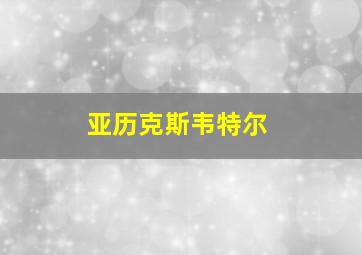 亚历克斯韦特尔